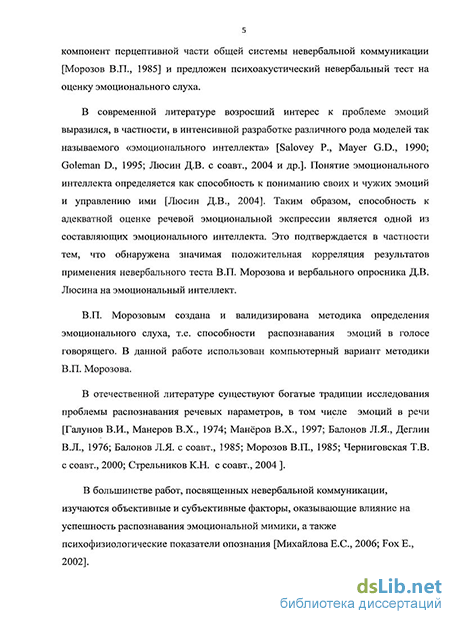 5

компонент перцептивной части общей системы невербальной коммуникации [Морозов В.П., 1985] и предложен психоакустический невербальный тест на оценку эмоционального слуха.

В современной литературе возросший интерес к проблеме эмоций выразился, в частности, в интенсивной разработке различного рода моделей так называемого «эмоционального интеллекта» [Salovey P., Mayer G.D., 1990; Goleman D., 1995; Люсин Д.В. с соавт., 2004 и др.]. Понятие эмоционального интеллекта определяется как способность к пониманию своих и чужих эмоций и управлению ими [Люсин Д.В., 2004]. Таким образом, способность к адекватной оценке речевой эмоциональной экспрессии является одной из составляющих эмоционального интеллекта. Это подтверждается в частности тем, что обнаружена значимая положительная корреляция результатов применения невербального теста В.П. Морозова и вербального опросника Д.В. Люсина на эмоциональный интеллект.

В.П. Морозовым создана и валидизирована методика определения эмоционального слуха, т.е. способности распознавания эмоций в голосе говорящего. В данной работе использован компьютерный вариант методики В.П. Морозова.

В отечественной литературе существуют богатые традиции исследования проблемы распознавания речевых параметров, в том числе эмоций в речи [Галунов В.И., Манеров В.Х., 1974; Манёров В.Х., 1997; Балонов Л.Я., Деглин В.Л., 1976; Балонов Л.Я. с соавт., 1985; Морозов В.П., 1985; Черниговская Т.В. с соавт., 2000; Стрельников К.Н. с соавт., 2004 ].

В большинстве работ, посвященных невербальной коммуникации, изучаются объективные и субъективные факторы, оказывающие влияние на успешность распознавания эмоциональной мимики, а также психофизиологические показатели опознания [Михайлова Е.С., 2006; Fox E., 2002].

dsLib.net
библиотека диссертаций